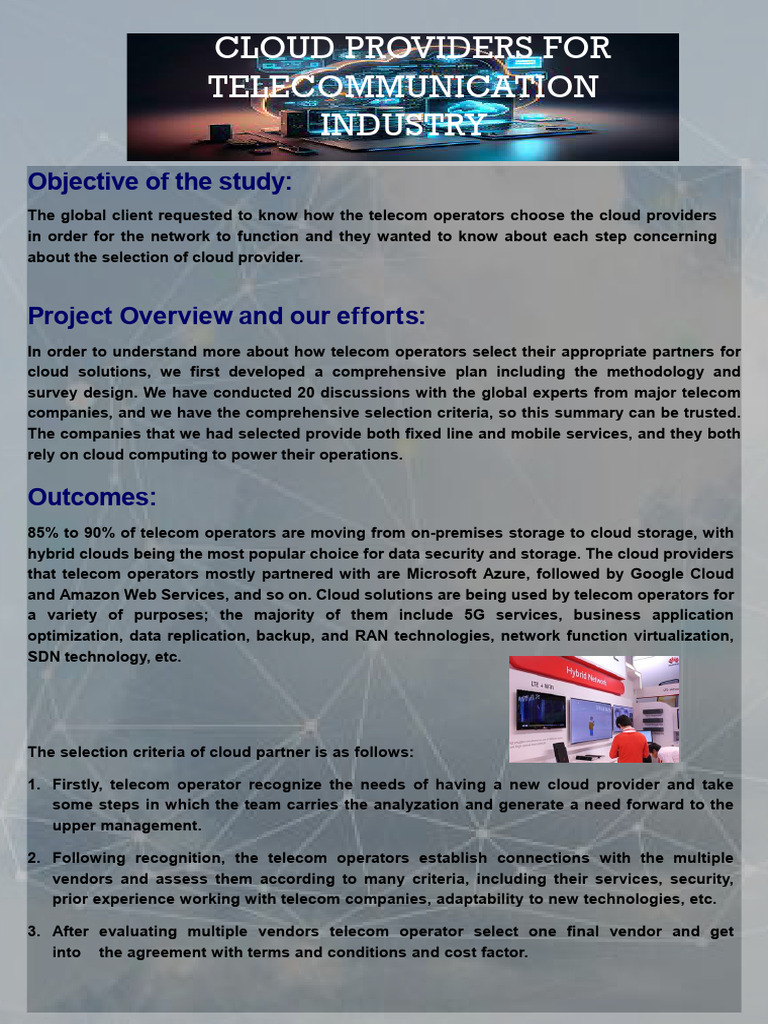 CLOUD PROVIDERS FOR TELECOMMUNICATION INDUSTRY

Objective of the study:

The global client requested to know how the telecom operators choose the cloud providers in order for the network to function and they wanted to know about each step concerning about the selection of cloud provider.

Project Overview and our efforts:

In order to understand more about how telecom operators select their appropriate partners for cloud solutions, we first developed a comprehensive plan including the methodology and survey design. We have conducted 20 discussions with the global experts from major telecom companies, and we have the comprehensive selection criteria, so this summary can be trusted. The companies that we had selected provide both fixed line and mobile services, and they both rely on cloud computing to power their operations.

Outcomes:

85% to 90% of telecom operators are moving from on-premises storage to cloud storage, with hybrid clouds being the most popular choice for data security and storage. The cloud providers that telecom operators mostly partnered with are Microsoft Azure, followed by Google Cloud and Amazon Web Services, and so on. Cloud solutions are being used by telecom operators for a variety of purposes; the majority of them include 5G services, business application optimization, data replication, backup, and RAN technologies, network function virtualization, SDN technology, etc.

Hybrid Network

The selection criteria of cloud partner is as follows:

1. Firstly, telecom operator recognize the needs of having a new cloud provider and take some steps in which the team carries the analyzation and generate a need forward to the upper management.

2. Following recognition, the telecom operators establish connections with the multiple vendors and assess them according to many criteria, including their services, security, prior experience working with telecom companies, adaptability to new technologies, etc.

3. After evaluating multiple vendors telecom operator select one final vendor and get into the agreement with terms and conditions and cost factor.